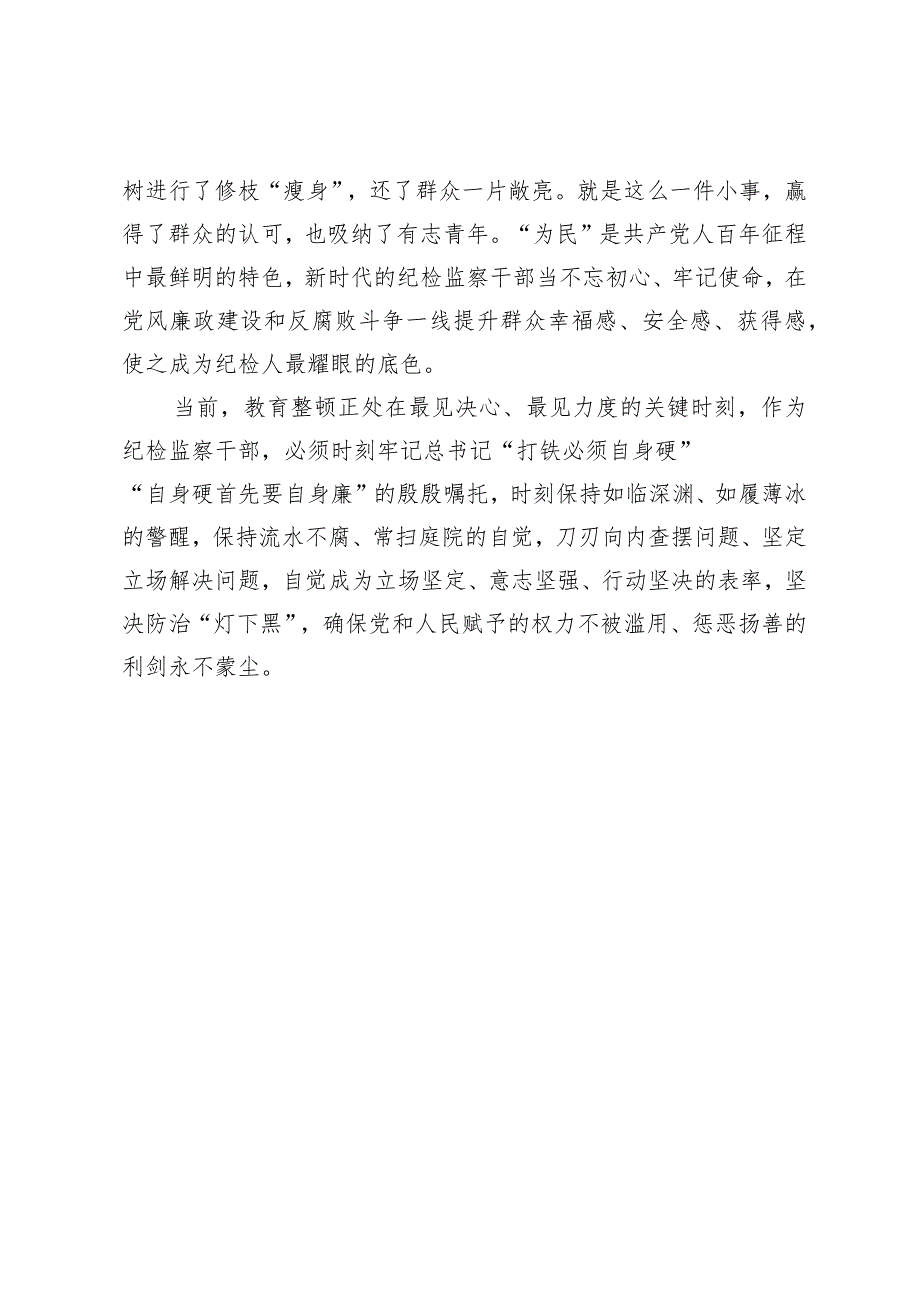 树进行了修枝“瘦身”，还了群众一片敞亮。就是这么一件小事，赢得了群众的认可，也吸纳了有志青年。“为民”是共产党人百年征程中最鲜明的特色，新时代的纪检监察干部当不忘初心、牢记使命，在党风廉政建设和反腐败斗争一线提升群众幸福感、安全感、获得感，使之成为纪检人最耀眼的底色。

当前，教育整顿正处在最见决心、最见力度的关键时刻，作为纪检监察干部，必须时刻牢记总书记“打铁必须自身硬”“自身硬首先要自身廉”的殷殷嘱托，时刻保持如临深渊、如履薄冰的警醒，保持流水不腐、常扫庭院的自觉，刀刃向内查摆问题、坚定立场解决问题，自觉成为立场坚定、意志坚强、行动坚决的表率，坚决防治“灯下黑”，确保党和人民赋予的权力不被滥用、惩恶扬善的利剑永不蒙尘。